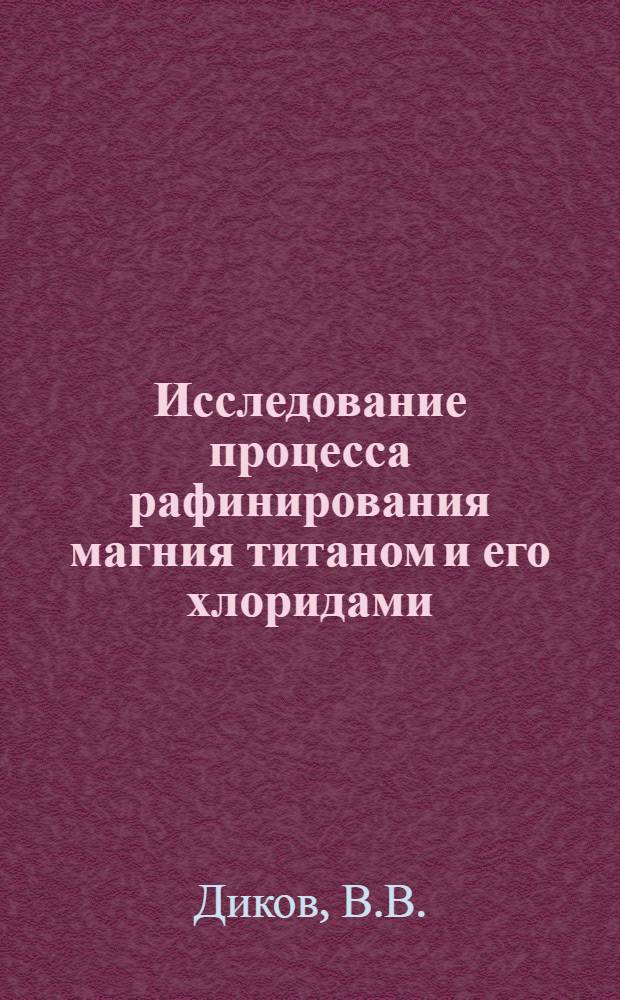 Исследование процесса рафинирования магния титаном и его хлоридами

Диков, В.В.